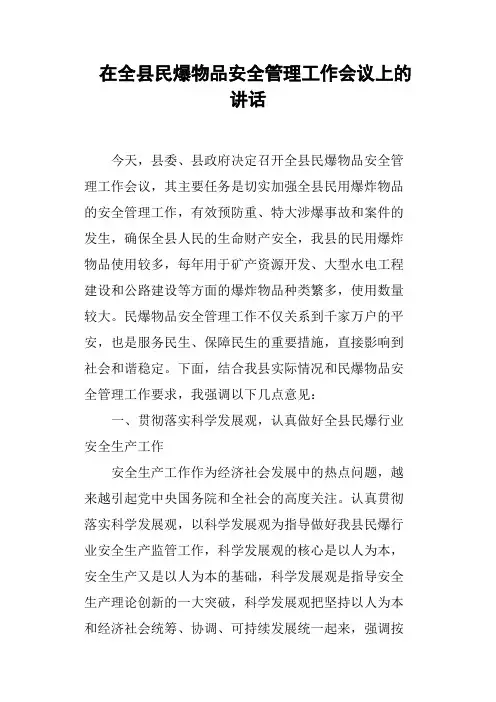 在全县民爆物品安全管理工作会议上的讲话

今天，县委、县政府决定召开全县民爆物品安全管理工作会议，其主要任务是切实加强全县民用爆炸物品的安全管理工作，有效预防重、特大涉爆事故和案件的发生，确保全县人民的生命财产安全，我县的民用爆炸物品使用较多，每年用于矿产资源开发、大型水电工程建设和公路建设等方面的爆炸物品种类繁多，使用数量较大。民爆物品安全管理工作不仅关系到千家万户的平安，也是服务民生、保障民生的重要措施，直接影响到社会和谐稳定。下面，结合我县实际情况和民爆物品安全管理工作要求，我强调以下几点意见：

一、贯彻落实科学发展观，认真做好全县民爆行业安全生产工作

安全生产工作作为经济社会发展中的热点问题，越来越引起党中央国务院和全社会的高度关注。认真贯彻落实科学发展观，以科学发展观为指导做好我县民爆行业安全生产监管工作，科学发展观的核心是以人为本，安全生产又是以人为本的基础，科学发展观是指导安全生产理论创新的一大突破，科学发展观把坚持以人为本和经济社会统筹、协调、可持续发展统一起来，强调按